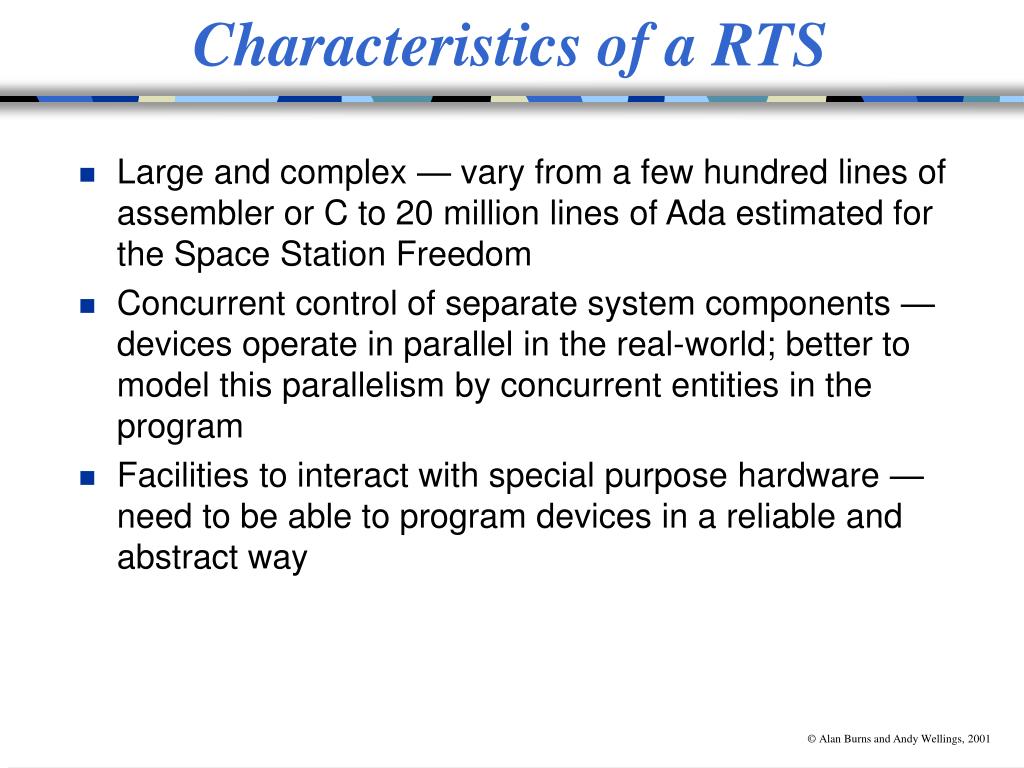 Characteristics of a RTS

- Large and complex — vary from a few hundred lines of assembler or C to 20 million lines of Ada estimated for the Space Station Freedom
- Concurrent control of separate system components — devices operate in parallel in the real-world; better to model this parallelism by concurrent entities in the program
- Facilities to interact with special purpose hardware — need to be able to program devices in a reliable and abstract way

© Alan Burns and Andy Wellings, 2001